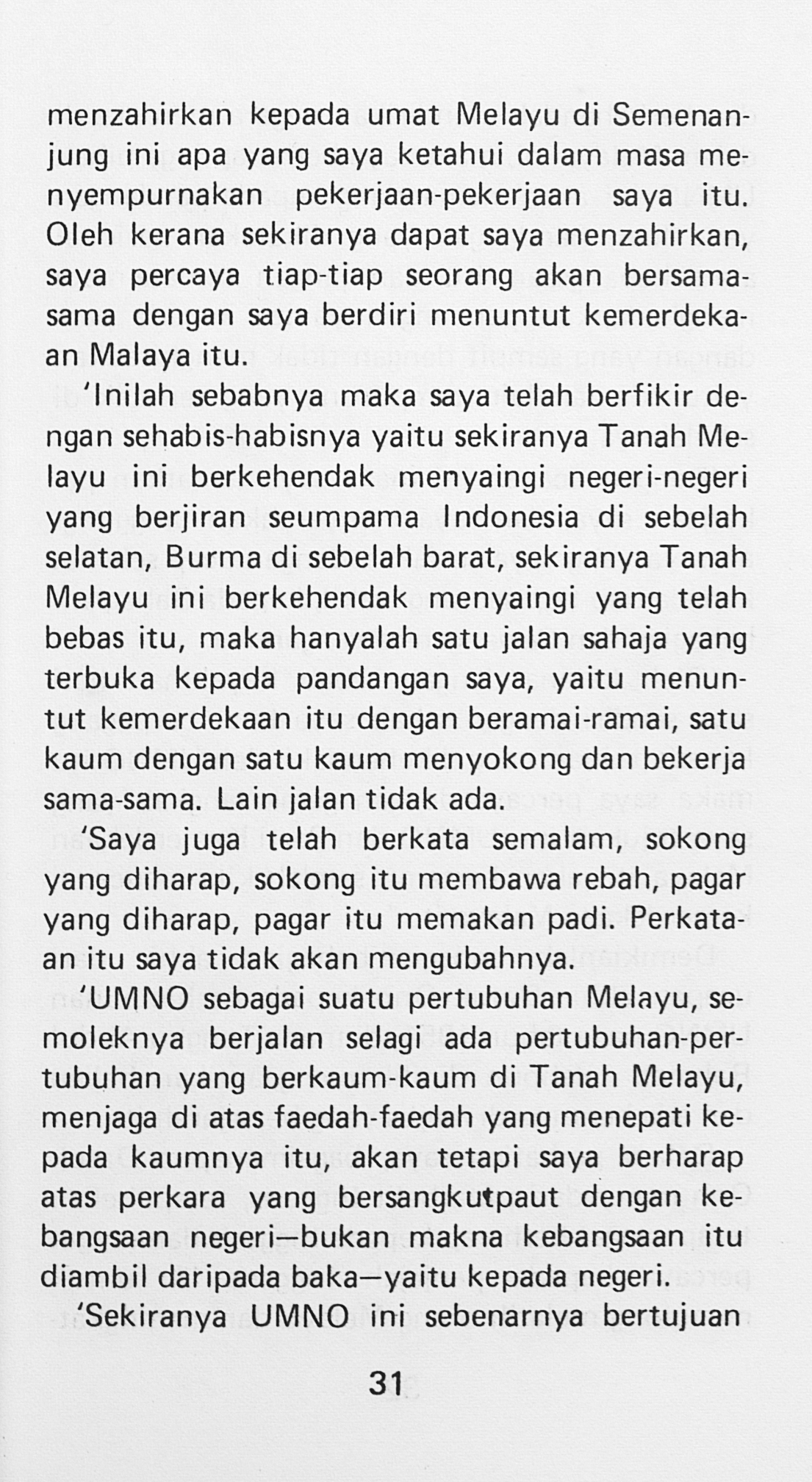 menzahirkan kepada umat Melayu di Semenanjung ini apa yang saya ketahui dalam masa menyempurnakan pekerjaan-pekerjaan saya itu. Oleh kerana sekiranya dapat saya menzahirkan, saya percaya tiap-tiap seorang akan bersama-sama dengan saya berdiri menuntut kemerdekaan Malaya itu.

'Inilah sebabnya maka saya telah berfikir dengan sehabis-habisnya yaitu sekiranya Tanah Melayu ini berkehendak menyaingi negeri-negeri yang berjiran seumpama Indonesia di sebelah selatan, Burma di sebelah barat, sekiranya Tanah Melayu ini berkehendak menyaingi yang telah bebas itu, maka hanyalah satu jalan sahaja yang terbuka kepada pandangan saya, yaitu menuntut kemerdekaan itu dengan beramai-ramai, satu kaum dengan satu kaum menyokong dan bekerja sama-sama. Lain jalan tidak ada.

'Saya juga telah berkata semalam, sokong yang diharap, sokong itu membawa rebah, pagar yang diharap, pagar itu memakan padi. Perkataan itu saya tidak akan mengubahnya.

'UMNO sebagai suatu pertubuhan Melayu, semoleknya berjalan selagi ada pertubuhan-pertubuhan yang berkaum-kaum di Tanah Melayu, menjaga di atas faedah-faedah yang menepati kepada kaumnya itu, akan tetapi saya berharap atas perkara yang bersangkutpaut dengan kebangsaan negeri—bukan makna kebangsaan itu diambil daripada baka—yaitu kepada negeri.

'Sekiranya UMNO ini sebenarnya bertujuan

31